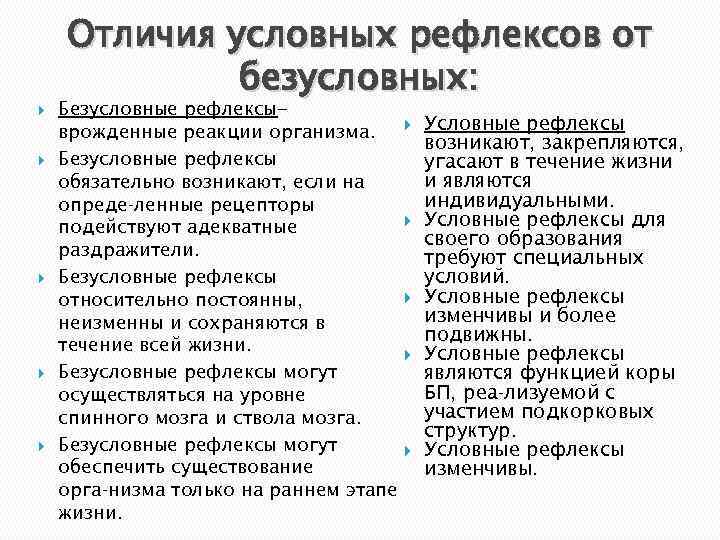 Отличия условных рефлексов от безусловных:

Безусловные рефлексы– врожденные реакции организма.

Безусловные рефлексы обязательно возникают, если на опреде-ленные рецепторы подействуют адекватные раздражители.

Безусловные рефлексы относительно постоянны, неизменны и сохраняются в течение всей жизни.

Безусловные рефлексы могут осуществляться на уровне спинного мозга и ствола мозга.

Безусловные рефлексы могут обеспечить существование орга-низма только на раннем этапе жизни.

Условные рефлексы возникают, закрепляются, угасают в течение жизни и являются индивидуальными.

Условные рефлексы для своего образования требуют специальных условий.

Условные рефлексы изменчивы и более подвижны.

Условные рефлексы являются функцией коры БП, реа-лизуемой с участием подкорковых структур.

Условные рефлексы изменчивы.